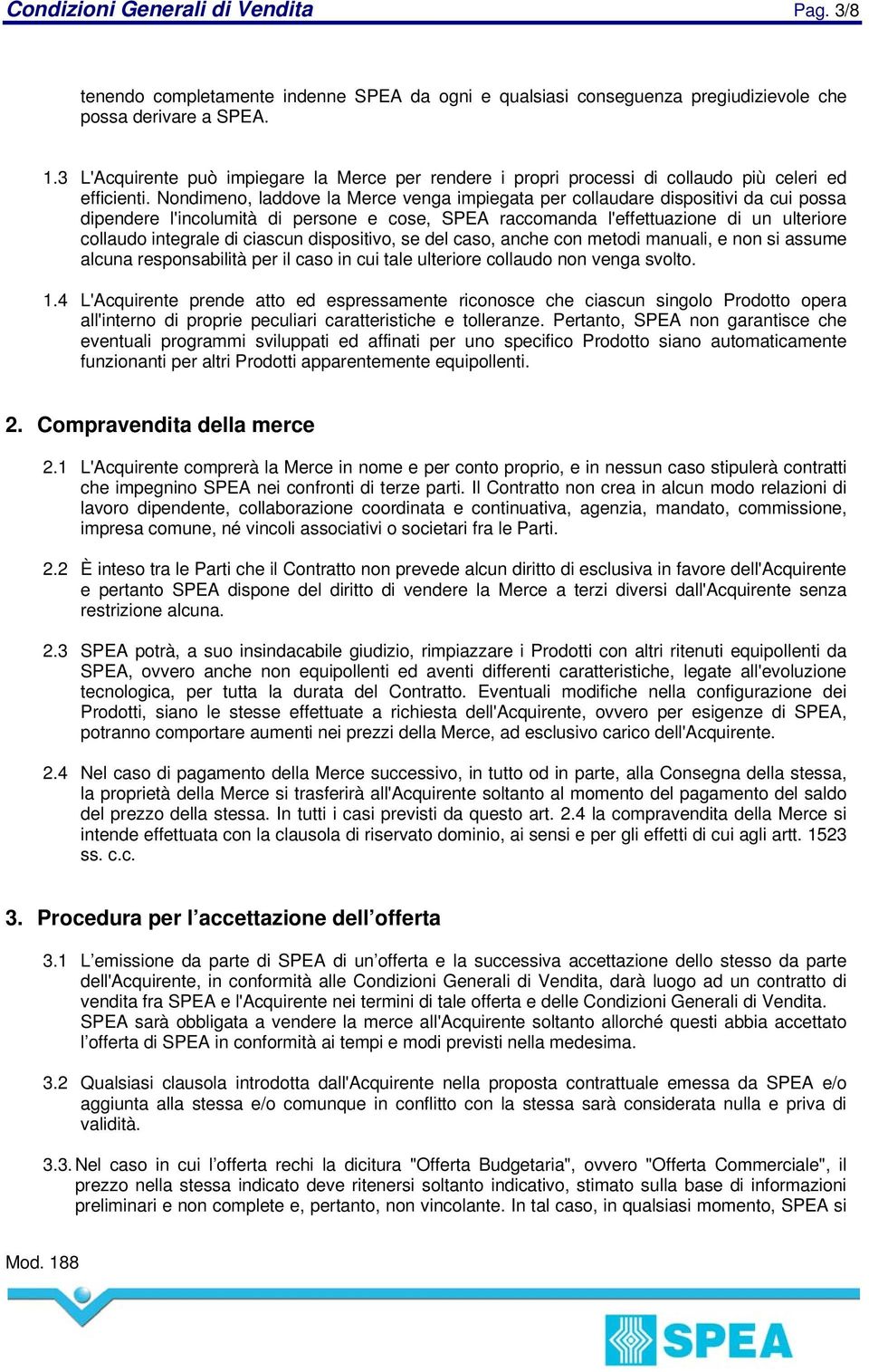 Condizioni Generali di Vendita Pag. 3/8

tenendo completamente indenne SPEA da ogni e qualsiasi conseguenza pregiudizievole che possa derivare a SPEA.

1.3 L'Acquirente può impiegare la Merce per rendere i propri processi di collaudo più celeri ed efficienti. Nondimeno, laddove la Merce venga impiegata per collaudare dispositivi da cui possa dipendere l'incolumità di persone e cose, SPEA raccomanda l'effettuazione di un ulteriore collaudo integrale di ciascun dispositivo, se del caso, anche con metodi manuali, e non si assume alcuna responsabilità per il caso in cui tale ulteriore collaudo non venga svolto.

1.4 L'Acquirente prende atto ed espressamente riconosce che ciascun singolo Prodotto opera all'interno di proprie peculiari caratteristiche e tolleranze. Pertanto, SPEA non garantisce che eventuali programmi sviluppati ed affinati per uno specifico Prodotto siano automaticamente funzionanti per altri Prodotti apparentemente equipollenti.

2. Compravendita della merce

2.1 L'Acquirente comprerà la Merce in nome e per conto proprio, e in nessun caso stipulerà contratti che impegnino SPEA nei confronti di terze parti. Il Contratto non crea in alcun modo relazioni di lavoro dipendente, collaborazione coordinata e continuativa, agenzia, mandato, commissione, impresa comune, né vincoli associativi o societari fra le Parti.

2.2 È inteso tra le Parti che il Contratto non prevede alcun diritto di esclusiva in favore dell'Acquirente e pertanto SPEA dispone del diritto di vendere la Merce a terzi diversi dall'Acquirente senza restrizione alcuna.

2.3 SPEA potrà, a suo insindacabile giudizio, rimpiazzare i Prodotti con altri ritenuti equipollenti da SPEA, ovvero anche non equipollenti ed aventi differenti caratteristiche, legate all'evoluzione tecnologica, per tutta la durata del Contratto. Eventuali modifiche nella configurazione dei Prodotti, siano le stesse effettuate a richiesta dell'Acquirente, ovvero per esigenze di SPEA, potranno comportare aumenti nei prezzi della Merce, ad esclusivo carico dell'Acquirente.

2.4 Nel caso di pagamento della Merce successivo, in tutto od in parte, alla Consegna della stessa, la proprietà della Merce si trasferirà all'Acquirente soltanto al momento del pagamento del saldo del prezzo della stessa. In tutti i casi previsti da questo art. 2.4 la compravendita della Merce si intende effettuata con la clausola di riservato dominio, ai sensi e per gli effetti di cui agli artt. 1523 ss. c.c.

3. Procedura per l’accettazione dell’offerta

3.1 L’emissione da parte di SPEA di un’offerta e la successiva accettazione dello stesso da parte dell'Acquirente, in conformità alle Condizioni Generali di Vendita, darà luogo ad un contratto di vendita fra SPEA e l'Acquirente nei termini di tale offerta e delle Condizioni Generali di Vendita.
SPEA sarà obbligata a vendere la merce all'Acquirente soltanto allorché questi abbia accettato l’offerta di SPEA in conformità ai tempi e modi previsti nella medesima.

3.2 Qualsiasi clausola introdotta dall'Acquirente nella proposta contrattuale emessa da SPEA e/o aggiunta alla stessa e/o comunque in conflitto con la stessa sarà considerata nulla e priva di validità.

3.3. Nel caso in cui l’offerta rechi la dicitura "Offerta Budgetaria", ovvero "Offerta Commerciale", il prezzo nella stessa indicato deve ritenersi soltanto indicativo, stimato sulla base di informazioni preliminari e non complete e, pertanto, non vincolante. In tal caso, in qualsiasi momento, SPEA si

Mod. 188

SPEA